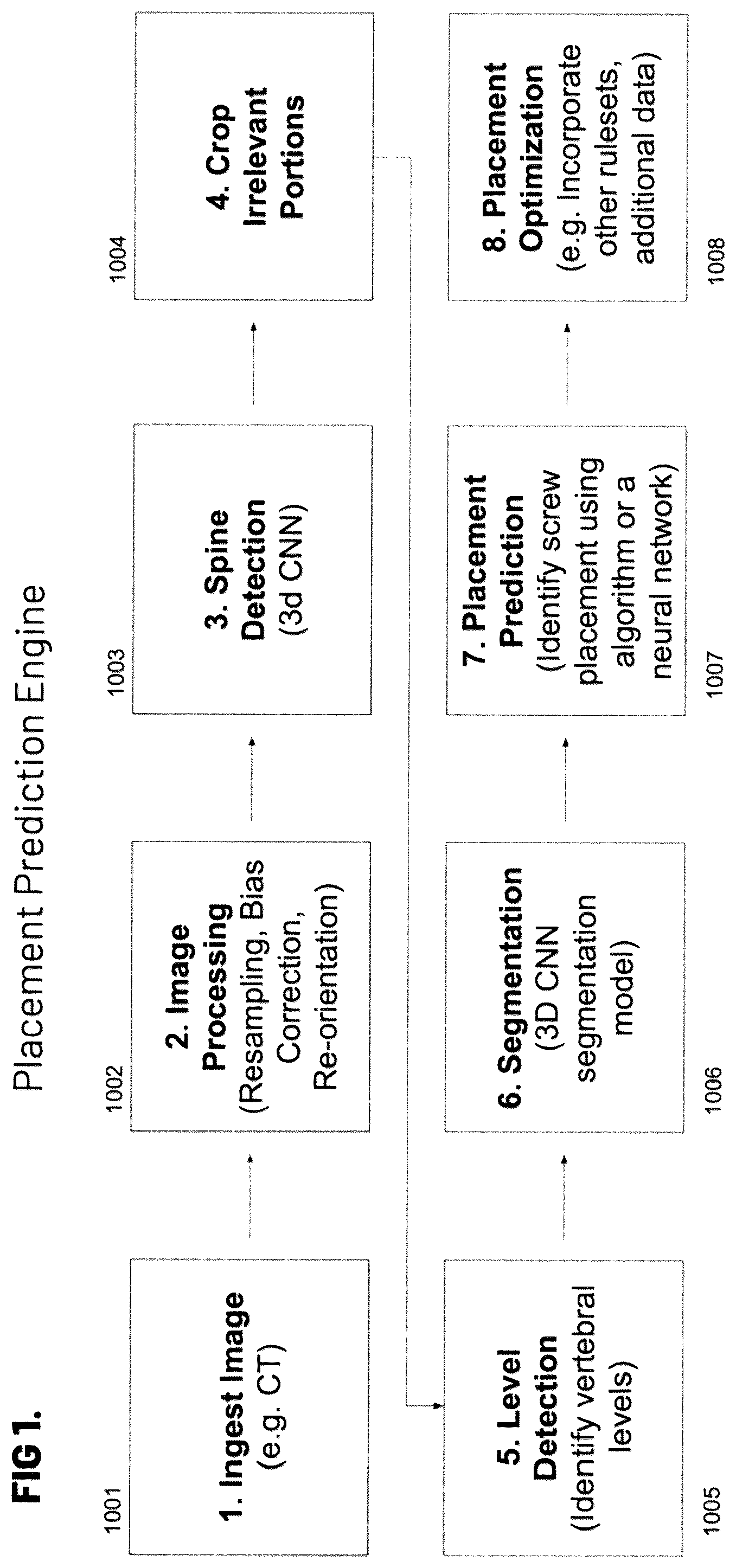 FIG 1.

Placement Prediction Engine

1001

1. Ingest Image (e.g. CT)

1002

2. Image Processing (Resampling, Bias Correction, Re-orientation)

1003

3. Spine Detection (3d CNN)

1004

4. Crop Irrelevant Portions

1005

5. Level Detection (Identify vertebral levels)

1006

6. Segmentation (3D CNN segmentation model)

1007

7. Placement Prediction (Identify screw placement using algorithm or a neural network)

1008

8. Placement Optimization (e.g. Incorporate other rulesets, additional data)